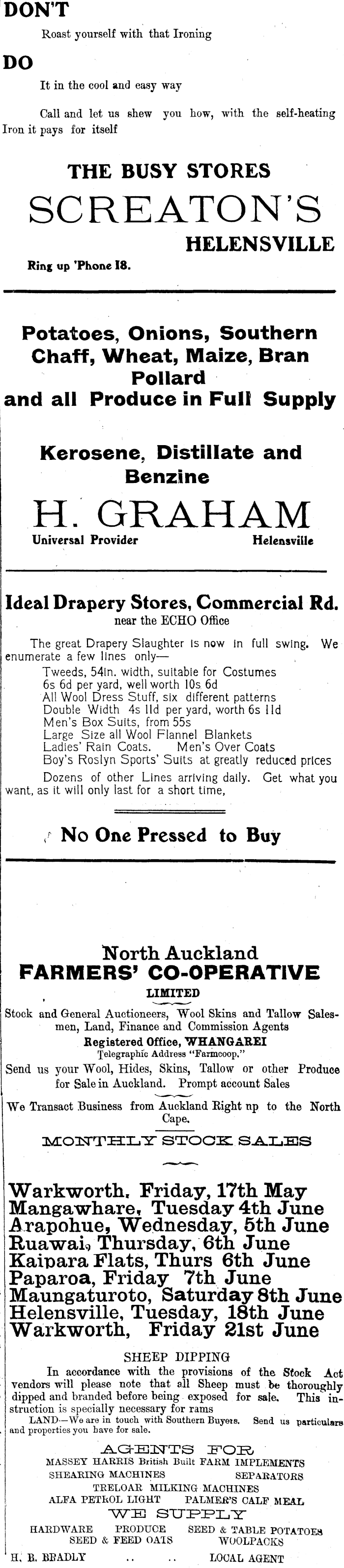 DON'T

Roast yourself with that Ironing

DO

It in the cool and easy way

Call and let us shew you how, with the self-heating Iron it pays for itself

THE BUSY STORES

SCREATON'S

HELENSVILLE

Ring up 'Phone 18.

Potatoes, Onions, Southern Chaff, Wheat, Maize, Bran Pollard and all Produce in Full Supply

Kerosene, Distillate and Benzine

H. GRAHAM

Universal Provider Helensville

Ideal Drapery Stores, Commercial Rd.

near the ECHO Office

The great Drapery Slaughter is now in full swing. We enumerate a few lines only—

Tweeds, 54in. width, suitable for Costumes
6s 6d per yard, well worth 10s 6d
All Wool Dress Stuff, six different patterns
Double Width 4s 11d per yard, worth 6s 11d
Men's Box Suits, from 55s
Large Size all Wool Flannel Blankets
Ladies' Rain Coats. Men's Over Coats
Boy's Roslyn Sports' Suits at greatly reduced prices

Dozens of other Lines arriving daily. Get what you want, as it will only last for a short time,

No One Pressed to Buy

North Auckland

FARMERS' CO-OPERATIVE

LIMITED

Stock and General Auctioneers, Wool Skins and Tallow Salesmen, Land, Finance and Commission Agents

Registered Office, WHANGAREI

Telegraphic Address "Farmcoop."

Send us your Wool, Hides, Skins, Tallow or other Produce for Sale in Auckland. Prompt account Sales

We Transact Business from Auckland Right up to the North Cape.

MONTHLY STOCK SALES

Warkworth, Friday, 17th May
Mangawhare, Tuesday 4th June
Arapohue, Wednesday, 5th June
Ruawai, Thursday, 6th June
Kaipara Flats, Thurs 6th June
Paparoa, Friday 7th June
Maungaturoto, Saturday 8th June
Helensville, Tuesday, 18th June
Warkworth, Friday 21st June

SHEEP DIPPING

In accordance with the provisions of the Stock Act vendors will please note that all Sheep must be thoroughly dipped and branded before being exposed for sale. This instruction is specially necessary for rams

LAND—We are in touch with Southern Buyers. Send us particulars and properties you have for sale.

AGENTS FOR

MASSEY HARRIS British Built FARM IMPLEMENTS
SHEARING MACHINES SEPARATORS
TRELOAR MILKING MACHINES
ALFA PETROL LIGHT PALMER'S CALF MEAL

WE SUPPLY

HARDWARE PRODUCE SEED & TABLE POTATOES
SEED & FEED OATS WOOLPACKS

H. B. BRADLY .. .. LOCAL AGENT